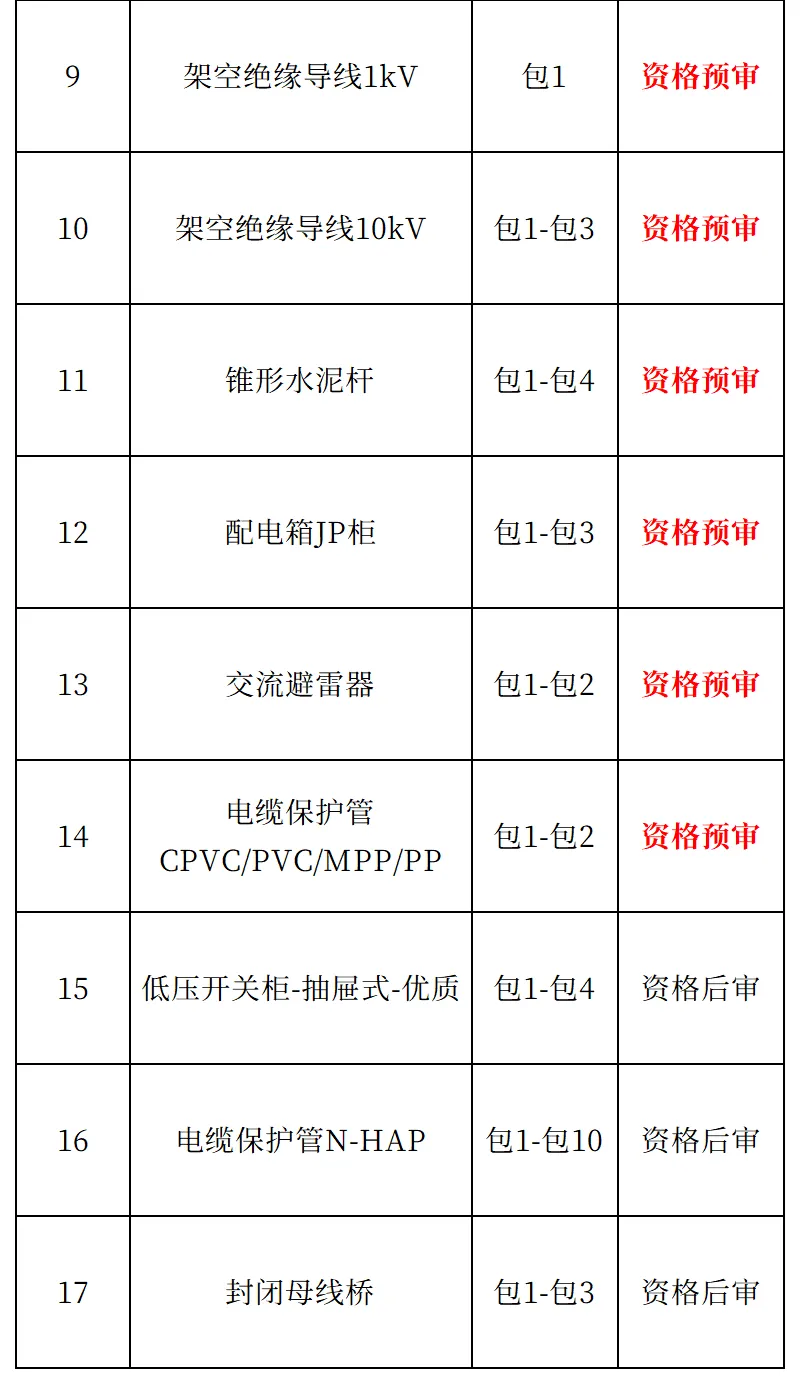 | 9 | 架空绝缘导线1kV | 包1 | 资格预审 |
|---|---|---|---|
| 10 | 架空绝缘导线10kV | 包1-包3 | 资格预审 |
| 11 | 锥形水泥杆 | 包1-包4 | 资格预审 |
| 12 | 配电箱JP柜 | 包1-包3 | 资格预审 |
| 13 | 交流避雷器 | 包1-包2 | 资格预审 |
| 14 | 电缆保护管CPVC/PVC/MPP/PP | 包1-包2 | 资格预审 |
| 15 | 低压开关柜-抽屉式-优质 | 包1-包4 | 资格后审 |
| 16 | 电缆保护管N-HAP | 包1-包10 | 资格后审 |
| 17 | 封闭母线桥 | 包1-包3 | 资格后审 |